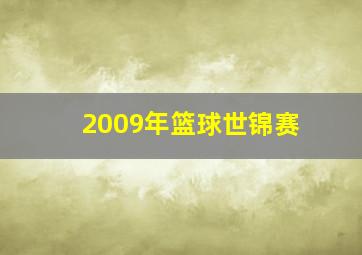 2009年篮球世锦赛